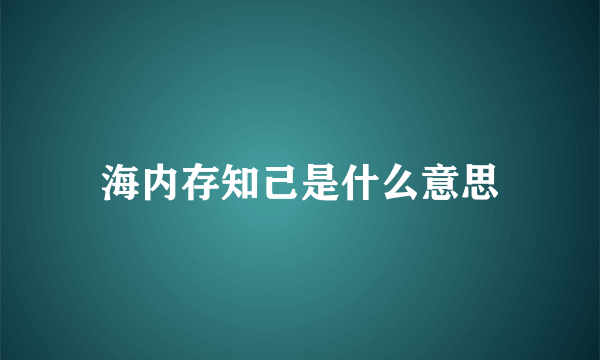 海内存知己是什么意思